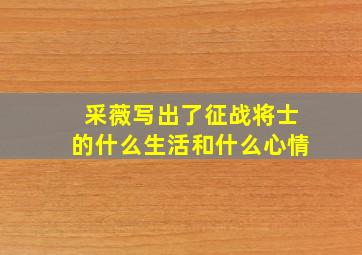 采薇写出了征战将士的什么生活和什么心情